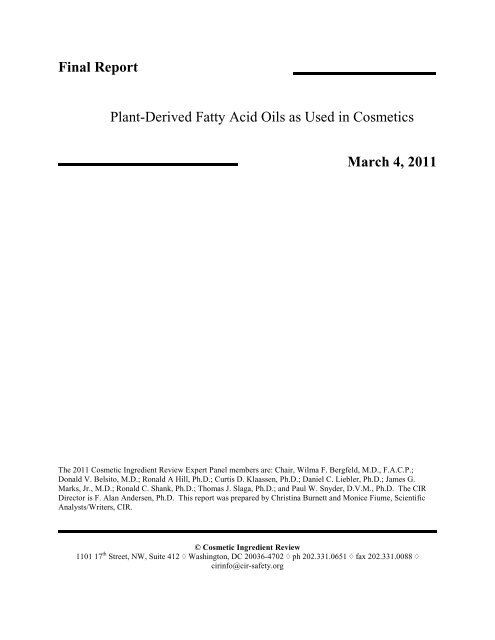 Final Report

Plant-Derived Fatty Acid Oils as Used in Cosmetics

March 4, 2011

The 2011 Cosmetic Ingredient Review Expert Panel members are: Chair, Wilma F. Bergfeld, M.D., F.A.C.P.; Donald V. Belsito, M.D.; Ronald A Hill, Ph.D.; Curtis D. Klaassen, Ph.D.; Daniel C. Liebler, Ph.D.; James G. Marks, Jr., M.D.; Ronald C. Shank, Ph.D.; Thomas J. Slaga, Ph.D.; and Paul W. Snyder, D.V.M., Ph.D. The CIR Director is F. Alan Andersen, Ph.D. This report was prepared by Christina Burnett and Monice Fiume, Scientific Analysts/Writers, CIR.

© Cosmetic Ingredient Review
1101 17$^{th}$ Street, NW, Suite 412 ◊ Washington, DC 20036-4702 ◊ ph 202.331.0651 ◊ fax 202.331.0088 ◊ cirinfo@cir-safety.org